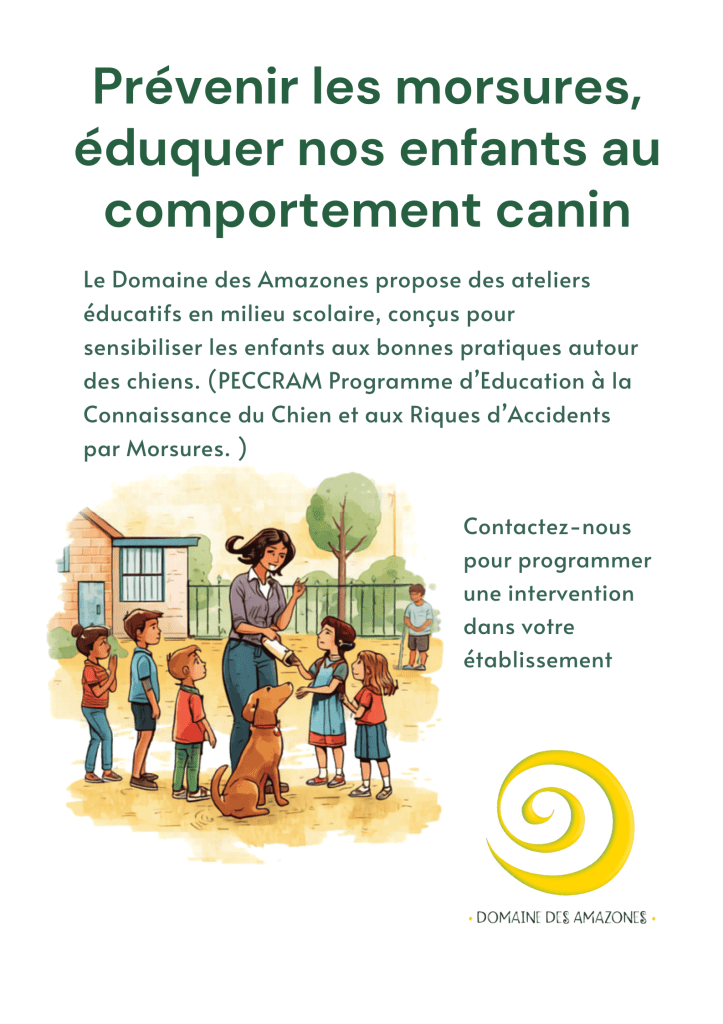 Prévenir les morsures, éduquer nos enfants au comportement canin

Le Domaine des Amazones propose des ateliers éducatifs en milieu scolaire, conçus pour sensibiliser les enfants aux bonnes pratiques autour des chiens. (PECCRAM Programme d'Education à la Connaissance du Chien et aux Riques d'Accidents par Morsures. )

Contactez-nous pour programmer une intervention dans votre établissement

• DOMAINE DES AMAZONES •